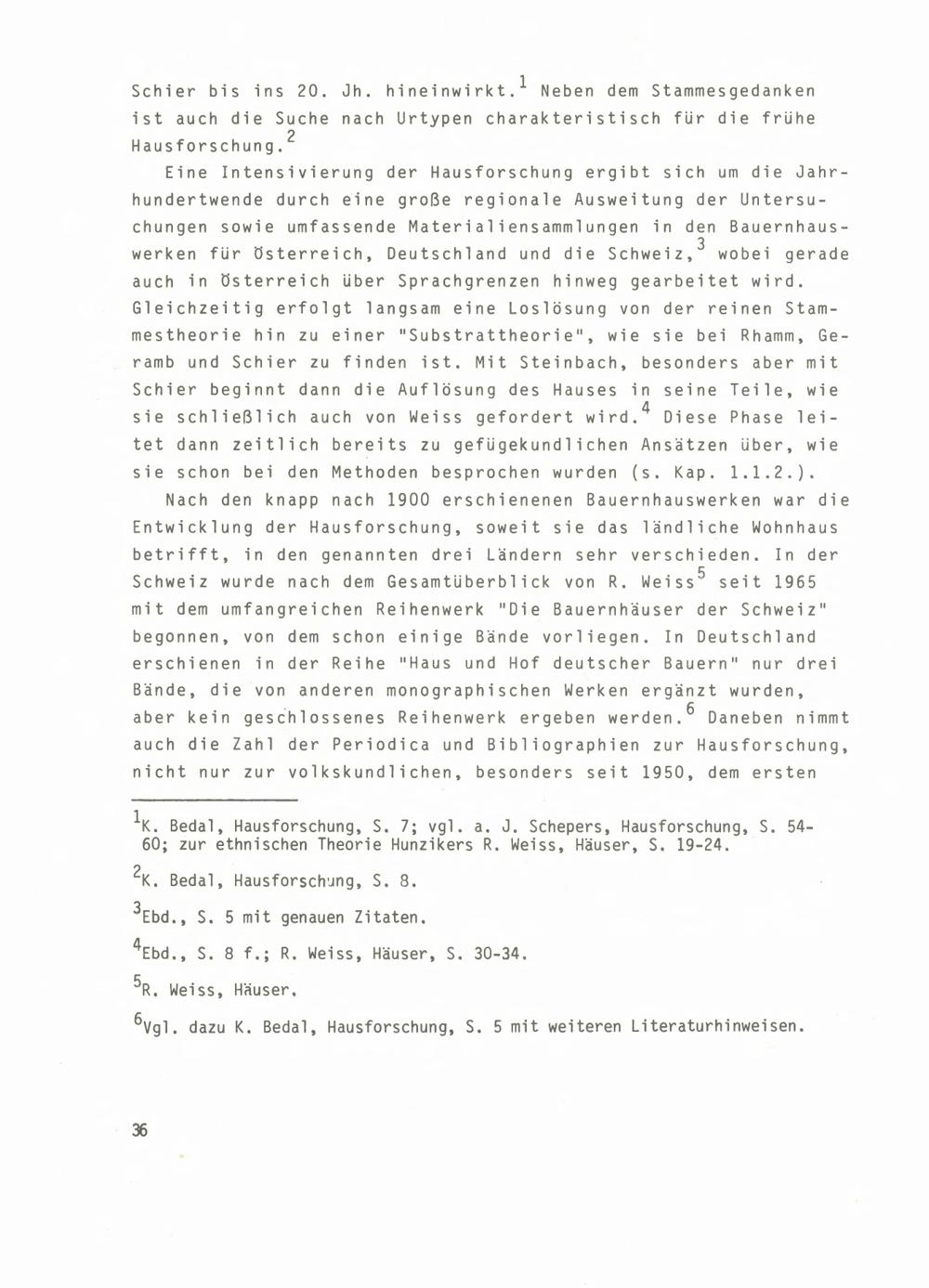 Schier bis ins 20. Jh. hineinwirkt.$^1$ Neben dem Stammesgedanken ist auch die Suche nach Urtypen charakteristisch für die frühe Hausforschung.$^2$

Eine Intensivierung der Hausforschung ergibt sich um die Jahrhundertwende durch eine große regionale Ausweitung der Untersuchungen sowie umfassende Materialiensammlungen in den Bauernhauswerken für Österreich, Deutschland und die Schweiz,$^3$ wobei gerade auch in Österreich über Sprachgrenzen hinweg gearbeitet wird. Gleichzeitig erfolgt langsam eine Loslösung von der reinen Stammestheorie hin zu einer "Substrattheorie", wie sie bei Rhamm, Geramb und Schier zu finden ist. Mit Steinbach, besonders aber mit Schier beginnt dann die Auflösung des Hauses in seine Teile, wie sie schließlich auch von Weiss gefordert wird.$^4$ Diese Phase leitet dann zeitlich bereits zu gefügekundlichen Ansätzen über, wie sie schon bei den Methoden besprochen wurden (s. Kap. 1.1.2.).

Nach den knapp nach 1900 erschienenen Bauernhauswerken war die Entwicklung der Hausforschung, soweit sie das ländliche Wohnhaus betrifft, in den genannten drei Ländern sehr verschieden. In der Schweiz wurde nach dem Gesamtüberblick von R. Weiss$^5$ seit 1965 mit dem umfangreichen Reihenwerk "Die Bauernhäuser der Schweiz" begonnen, von dem schon einige Bände vorliegen. In Deutschland erschienen in der Reihe "Haus und Hof deutscher Bauern" nur drei Bände, die von anderen monographischen Werken ergänzt wurden, aber kein geschlossenes Reihenwerk ergeben werden.$^6$ Daneben nimmt auch die Zahl der Periodica und Bibliographien zur Hausforschung, nicht nur zur volkskundlichen, besonders seit 1950, dem ersten

$^1$K. Bedal, Hausforschung, S. 7; vgl. a. J. Schepers, Hausforschung, S. 54-60; zur ethnischen Theorie Hunzikers R. Weiss, Häuser, S. 19-24.

$^2$K. Bedal, Hausforschung, S. 8.

$^3$Ebd., S. 5 mit genauen Zitaten.

$^4$Ebd., S. 8 f.; R. Weiss, Häuser, S. 30-34.

$^5$R. Weiss, Häuser.

$^6$Vgl. dazu K. Bedal, Hausforschung, S. 5 mit weiteren Literaturhinweisen.

36